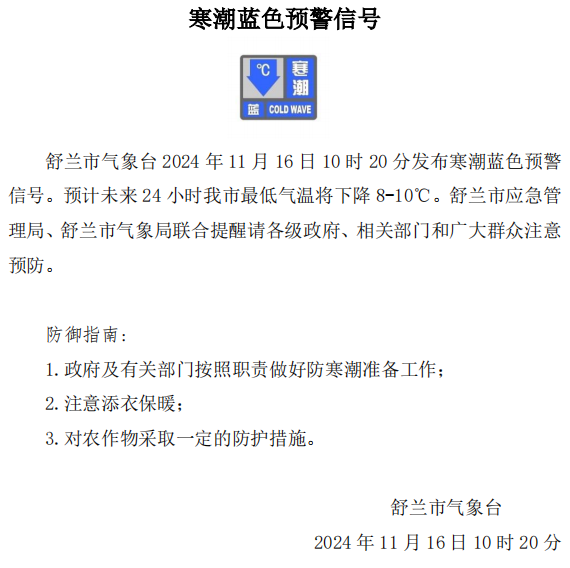 寒潮蓝色预警信号

℃
寒潮
蓝 COLD WAVE

舒兰市气象台 2024 年 11 月 16 日 10 时 20 分发布寒潮蓝色预警信号。预计未来 24 小时我市最低气温将下降 8-10℃。舒兰市应急管理局、舒兰市气象局联合提醒请各级政府、相关部门和广大群众注意预防。

防御指南：

1. 政府及有关部门按照职责做好防寒潮准备工作；

2. 注意添衣保暖；

3. 对农作物采取一定的防护措施。

舒兰市气象台

2024 年 11 月 16 日 10 时 20 分